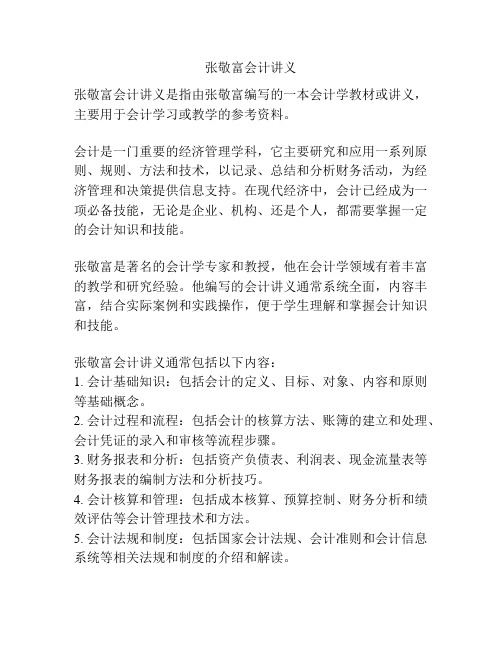 张敬富会计讲义

张敬富会计讲义是指由张敬富编写的一本会计学教材或讲义，主要用于会计学习或教学的参考资料。

会计是一门重要的经济管理学科，它主要研究和应用一系列原则、规则、方法和技术，以记录、总结和分析财务活动，为经济管理和决策提供信息支持。在现代经济中，会计已经成为一项必备技能，无论是企业、机构、还是个人，都需要掌握一定的会计知识和技能。

张敬富是著名的会计学专家和教授，他在会计学领域有着丰富的教学和研究经验。他编写的会计讲义通常系统全面，内容丰富，结合实际案例和实践操作，便于学生理解和掌握会计知识和技能。

张敬富会计讲义通常包括以下内容：
1. 会计基础知识：包括会计的定义、目标、对象、内容和原则等基础概念。
2. 会计过程和流程：包括会计的核算方法、账簿的建立和处理、会计凭证的录入和审核等流程步骤。
3. 财务报表和分析：包括资产负债表、利润表、现金流量表等财务报表的编制方法和分析技巧。
4. 会计核算和管理：包括成本核算、预算控制、财务分析和绩效评估等会计管理技术和方法。
5. 会计法规和制度：包括国家会计法规、会计准则和会计信息系统等相关法规和制度的介绍和解读。